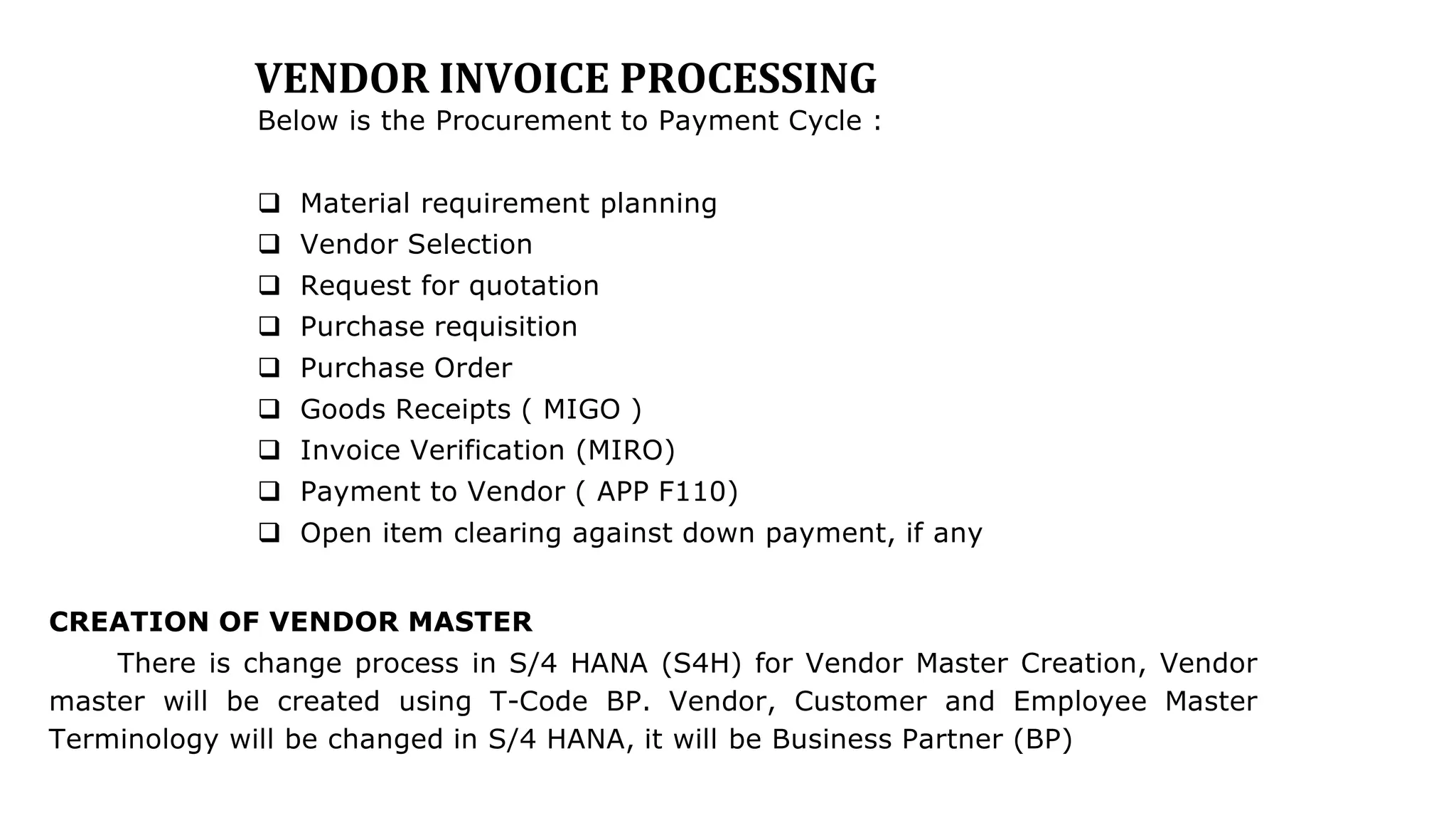 VENDOR INVOICE PROCESSING
Below is the Procurement to Payment Cycle :

❑ Material requirement planning
❑ Vendor Selection
❑ Request for quotation
❑ Purchase requisition
❑ Purchase Order
❑ Goods Receipts ( MIGO )
❑ Invoice Verification (MIRO)
❑ Payment to Vendor ( APP F110)
❑ Open item clearing against down payment, if any

CREATION OF VENDOR MASTER
There is change process in S/4 HANA (S4H) for Vendor Master Creation, Vendor master will be created using T-Code BP. Vendor, Customer and Employee Master Terminology will be changed in S/4 HANA, it will be Business Partner (BP)